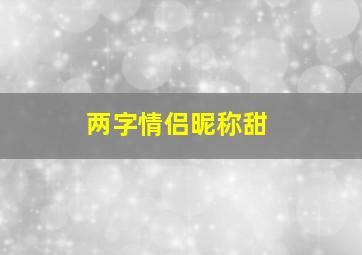 两字情侣昵称甜